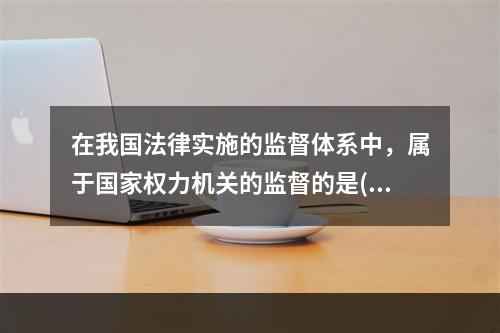 在我国法律实施的监督体系中，属于国家权力机关的监督的是(...